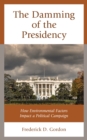 The Damming of the Presidency

How Environmental Factors Impact a Political Campaign

Frederick D. Gordon